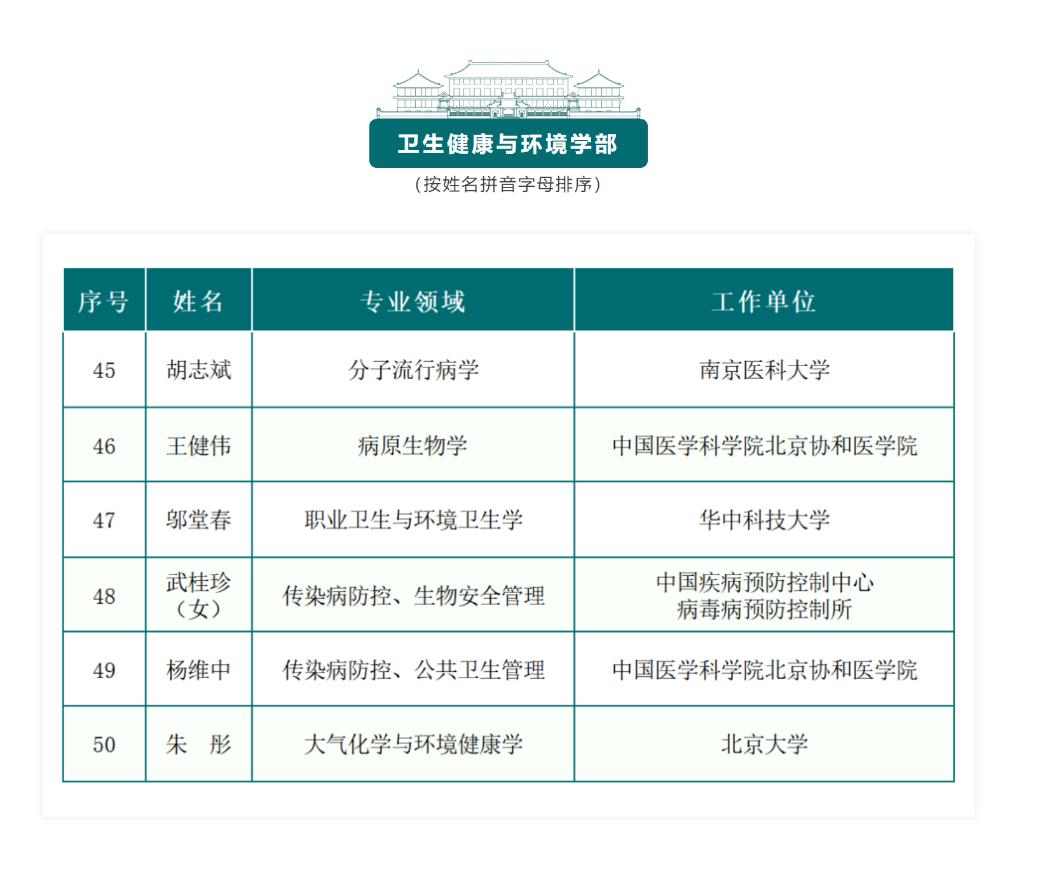 卫生健康与环境学部

（按姓名拼音字母排序）

| 序号 | 姓名 | 专业领域 | 工作单位 |
|---|---|---|---|
| 45 | 胡志斌 | 分子流行病学 | 南京医科大学 |
| 46 | 王健伟 | 病原生物学 | 中国医学科学院北京协和医学院 |
| 47 | 邬堂春 | 职业卫生与环境卫生学 | 华中科技大学 |
| 48 | 武桂珍（女） | 传染病防控、生物安全管理 | 中国疾病预防控制中心 病毒病预防控制所 |
| 49 | 杨维中 | 传染病防控、公共卫生管理 | 中国医学科学院北京协和医学院 |
| 50 | 朱　彤 | 大气化学与环境健康学 | 北京大学 |